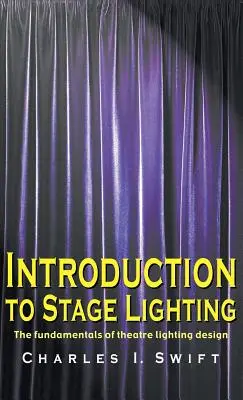 INTRODUCTION TO STAGE LIGHTING

The fundamentals of theatre lighting design

CHARLES I. SWIFT